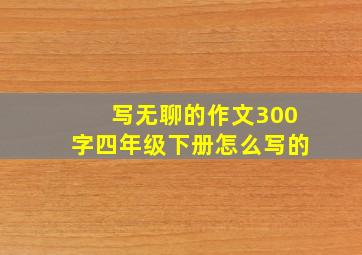 写无聊的作文300字四年级下册怎么写的